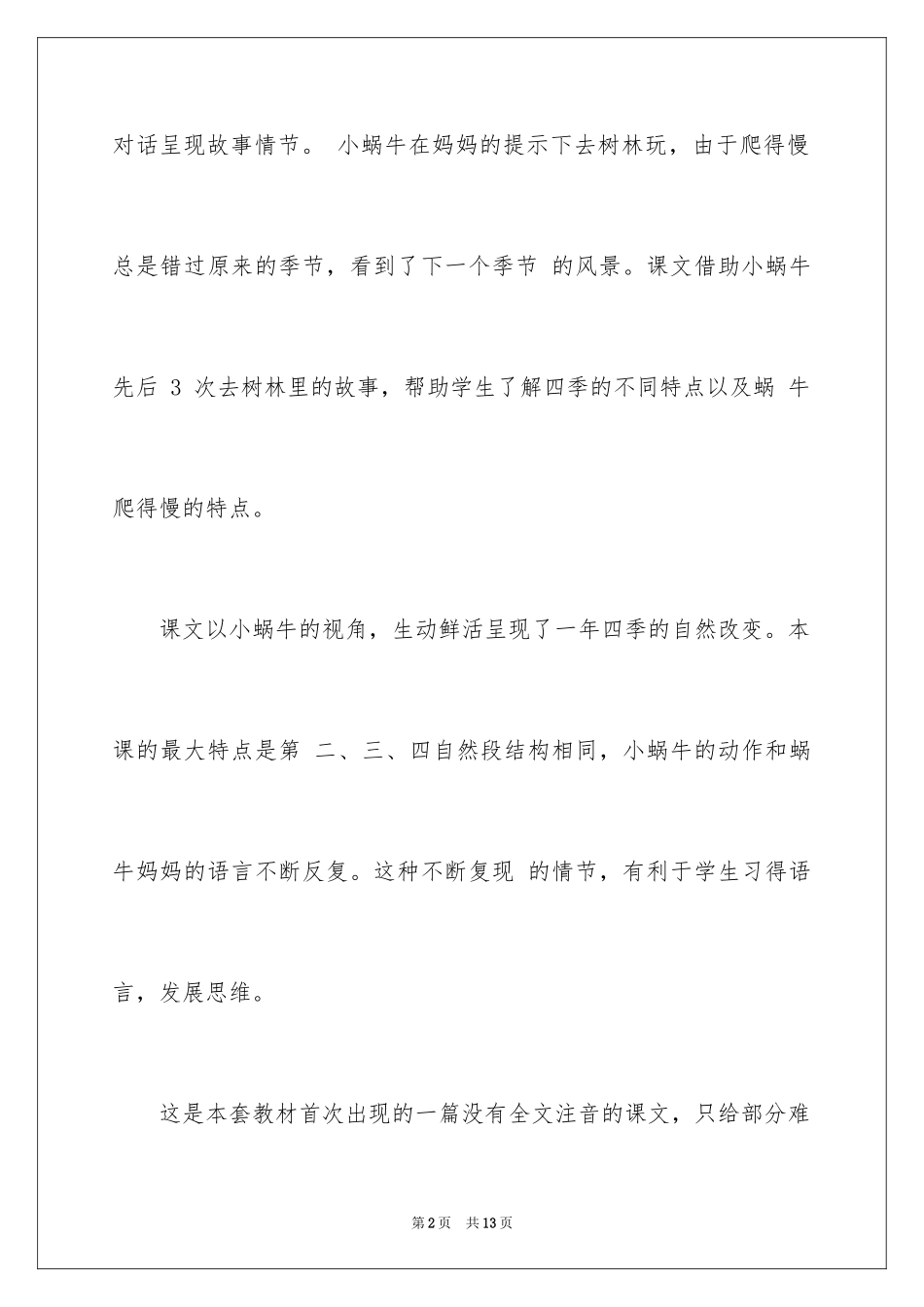 对话呈现故事情节。 小蜗牛在妈妈的提示下去树林玩，由于爬得慢总是错过原来的季节，看到了下一个季节 的风景。课文借助小蜗牛先后 3 次去树林里的故事，帮助学生了解四季的不同特点以及蜗 牛爬得慢的特点。

课文以小蜗牛的视角，生动鲜活呈现了一年四季的自然改变。本课的最大特点是第 二、三、四自然段结构相同，小蜗牛的动作和蜗牛妈妈的语言不断反复。这种不断复现 的情节，有利于学生习得语言，发展思维。

这是本套教材首次出现的一篇没有全文注音的课文，只给部分难

第2页 共13页